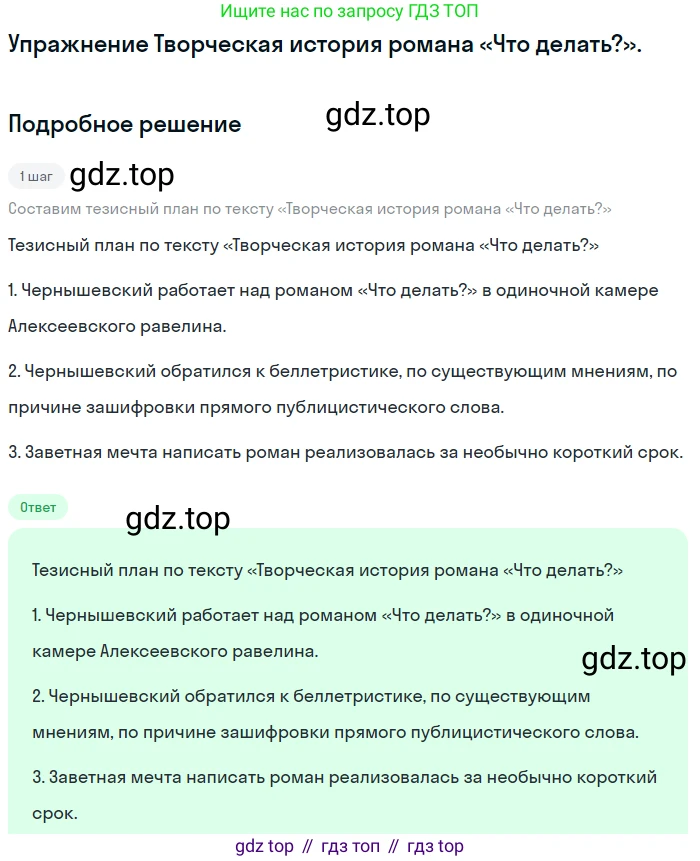 Ищите нас по запросу ГДЗ ТОП

Упражнение Творческая история романа «Что делать?».

Подробное решение

gdz.top

1 шаг

gdz.top

Составим тезисный план по тексту «Творческая история романа «Что делать?»

Тезисный план по тексту «Творческая история романа «Что делать?»

1. Чернышевский работает над романом «Что делать?» в одиночной камере Алексеевского равелина.

2. Чернышевский обратился к беллетристике, по существующим мнениям, по причине зашифровки прямого публицистического слова.

3. Заветная мечта написать роман реализовалась за необычно короткий срок.

Ответ

gdz.top

Тезисный план по тексту «Творческая история романа «Что делать?»

1. Чернышевский работает над романом «Что делать?» в одиночной камере Алексеевского равелина.

gdz.top

2. Чернышевский обратился к беллетристике, по существующим мнениям, по причине зашифровки прямого публицистического слова.

3. Заветная мечта написать роман реализовалась за необычно короткий срок.

gdz top // гдз топ // гдз top